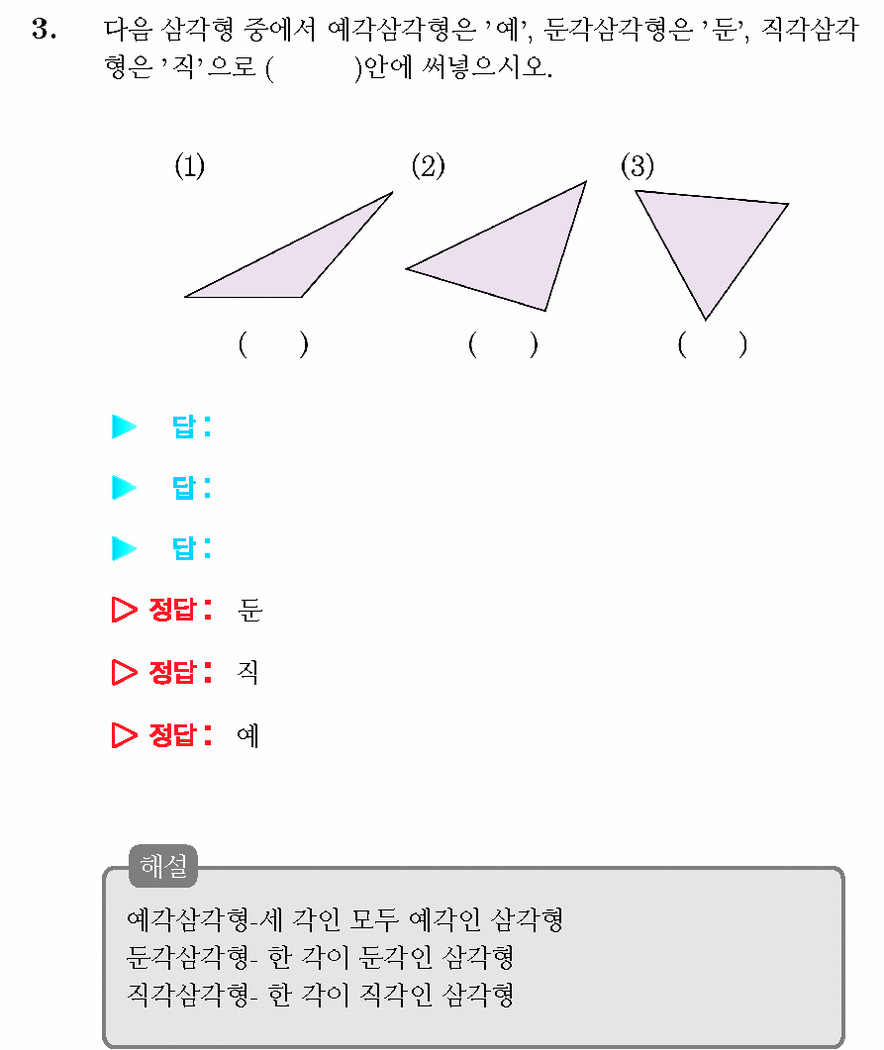 3. 다음 삼각형 중에서 예각삼각형은 '예', 둔각삼각형은 '둔', 직각삼각형은 '직'으로 (  )안에 써넣으시오.

(1) (2) (3)

(  ) (  ) (  )

▶ 답 :

▶ 답 :

▶ 답 :

▷ 정답 : 둔

▷ 정답 : 직

▷ 정답 : 예

해설
예각삼각형-세 각인 모두 예각인 삼각형
둔각삼각형- 한 각이 둔각인 삼각형
직각삼각형- 한 각이 직각인 삼각형